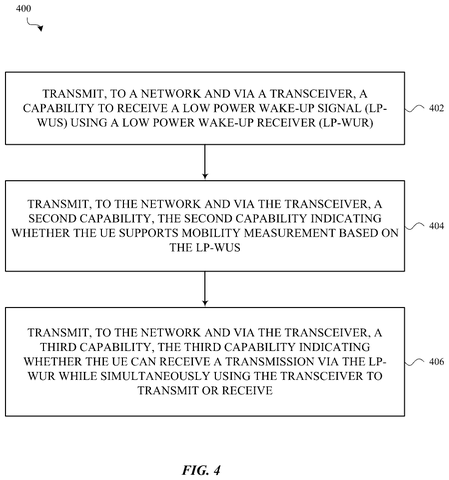 400

TRANSMIT, TO A NETWORK AND VIA A TRANSCEIVER, A CAPABILITY TO RECEIVE A LOW POWER WAKE-UP SIGNAL (LP-WUS) USING A LOW POWER WAKE-UP RECEIVER (LP-WUR)

402

TRANSMIT, TO THE NETWORK AND VIA THE TRANSCEIVER, A SECOND CAPABILITY, THE SECOND CAPABILITY INDICATING WHETHER THE UE SUPPORTS MOBILITY MEASUREMENT BASED ON THE LP-WUS

404

TRANSMIT, TO THE NETWORK AND VIA THE TRANSCEIVER, A THIRD CAPABILITY, THE THIRD CAPABILITY INDICATING WHETHER THE UE CAN RECEIVE A TRANSMISSION VIA THE LP-WUR WHILE SIMULTANEOUSLY USING THE TRANSCEIVER TO TRANSMIT OR RECEIVE

406

FIG. 4